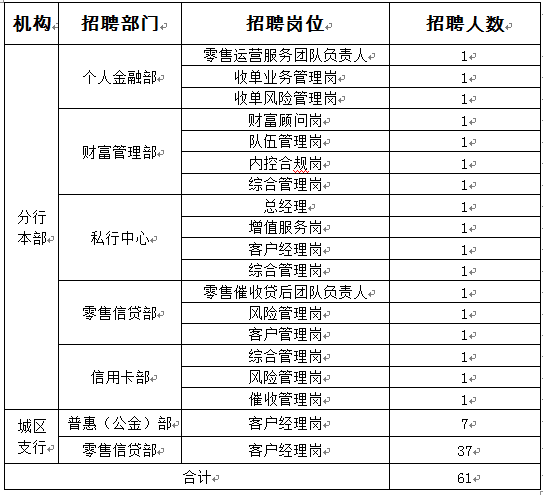 | 机构 | 招聘部门 | 招聘岗位 | 招聘人数 |
|---|---|---|---|
| 分行本部 | 个人金融部 | 零售运营服务团队负责人 | 1 |
| | | 收单业务管理岗 | 1 |
| | | 收单风险管理岗 | 1 |
| | 财富管理部 | 财富顾问岗 | 1 |
| | | 队伍管理岗 | 1 |
| | | 内控合规岗 | 1 |
| | | 综合管理岗 | 1 |
| | 私行中心 | 总经理 | 1 |
| | | 增值服务岗 | 1 |
| | | 客户经理岗 | 1 |
| | | 综合管理岗 | 1 |
| | 零售信贷部 | 零售催收贷后团队负责人 | 1 |
| | | 风险管理岗 | 1 |
| | | 客户管理岗 | 1 |
| | 信用卡部 | 综合管理岗 | 1 |
| | | 风险管理岗 | 1 |
| | | 催收管理岗 | 1 |
| 城区支行 | 普惠（公金）部 | 客户经理岗 | 7 |
| | 零售信贷部 | 客户经理岗 | 37 |
| 合计 | | | 61 |